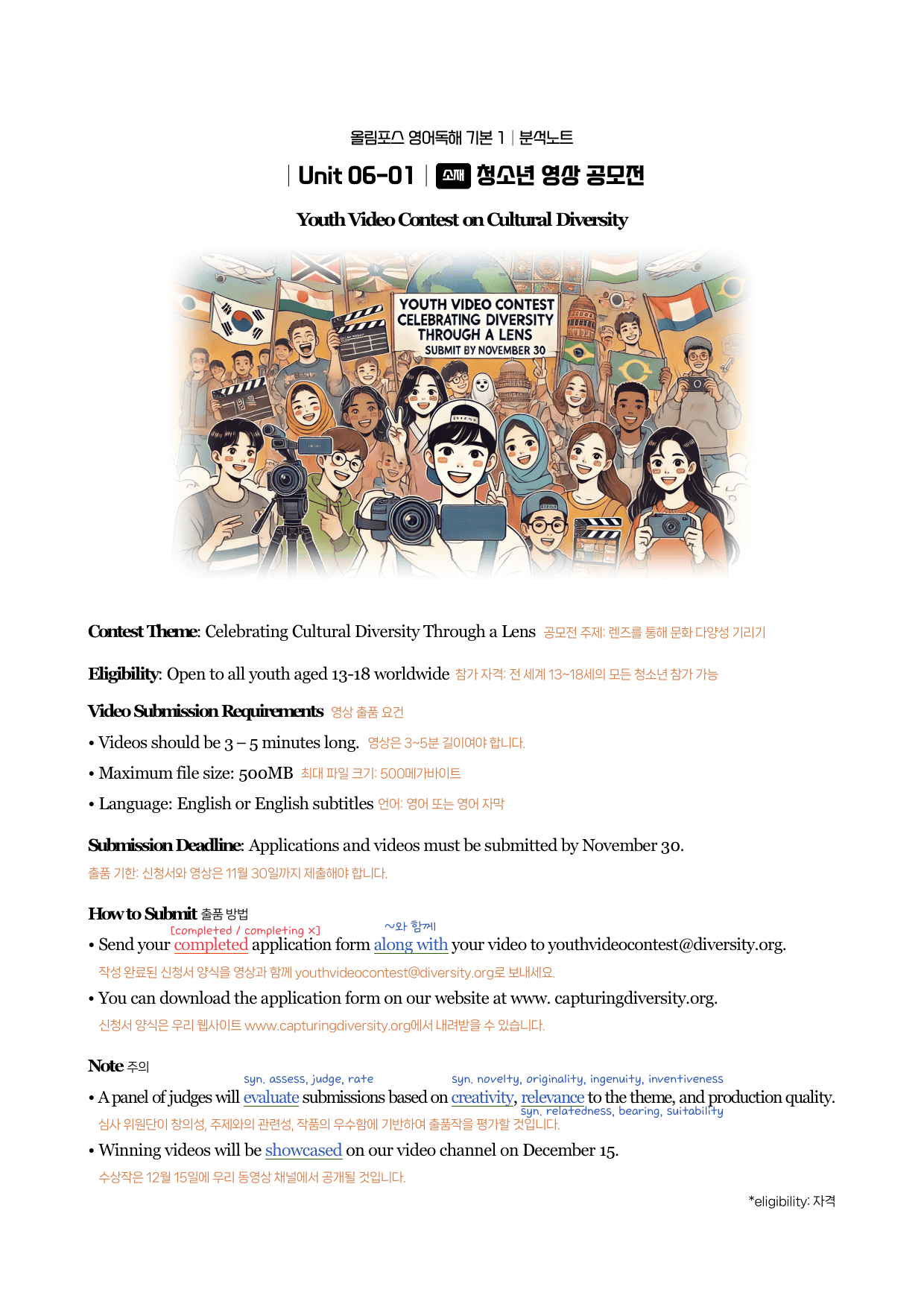 올림포스 영어독해 기본 1 | 분석노트

| Unit 06-01 | 소재 청소년 영상 공모전

Youth Video Contest on Cultural Diversity

YOUTH VIDEO CONTEST CELEBRATING DIVERSITY THROUGH A LENS
SUBMIT BY NOVEMBER 30

Contest Theme: Celebrating Cultural Diversity Through a Lens 공모전 주제: 렌즈를 통해 문화 다양성 기리기

Eligibility: Open to all youth aged 13-18 worldwide 참가 자격: 전 세계 13~18세의 모든 청소년 참가 가능

Video Submission Requirements 영상 출품 요건

• Videos should be 3 – 5 minutes long. 영상은 3~5분 길이여야 합니다.

• Maximum file size: 500MB 최대 파일 크기: 500메가바이트

• Language: English or English subtitles 언어: 영어 또는 영어 자막

Submission Deadline: Applications and videos must be submitted by November 30.

출품 기한: 신청서와 영상은 11월 30일까지 제출해야 합니다.

How to Submit 출품 방법

[completed / completing ×] ~와 함께

• Send your completed application form along with your video to youthvideocontest@diversity.org.

작성 완료된 신청서 양식을 영상과 함께 youthvideocontest@diversity.org로 보내세요.

• You can download the application form on our website at www. capturingdiversity.org.

신청서 양식은 우리 웹사이트 www.capturingdiversity.org에서 내려받을 수 있습니다.

Note 주의

syn. assess, judge, rate syn. novelty, originality, ingenuity, inventiveness

• A panel of judges will evaluate submissions based on creativity, relevance to the theme, and production quality.

syn. relatedness, bearing, suitability

심사 위원단이 창의성, 주제와의 관련성, 작품의 우수함에 기반하여 출품작을 평가할 것입니다.

• Winning videos will be showcased on our video channel on December 15.

수상작은 12월 15일에 우리 동영상 채널에서 공개될 것입니다.

*eligibility: 자격